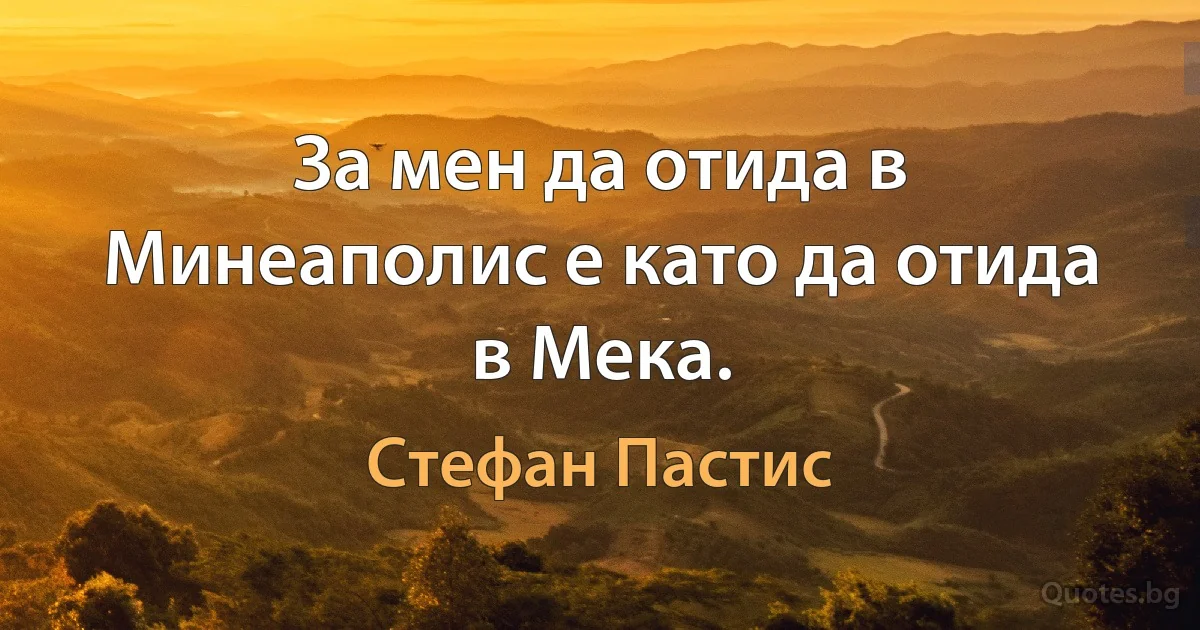 За мен да отида в Минеаполис е като да отида в Мека.

Стефан Пастис

Quotes.bg